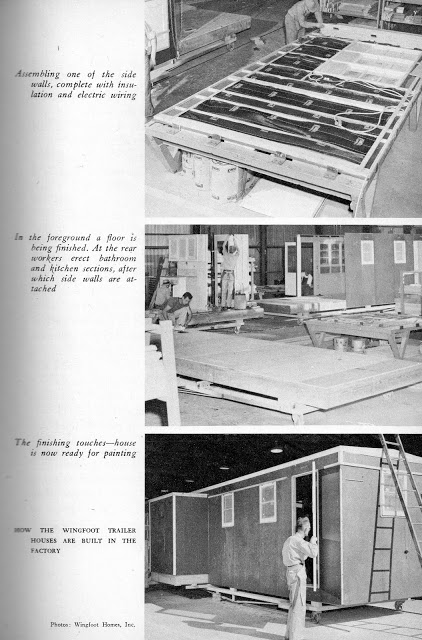 Assembling one of the side walls, complete with insulation and electric wiring

In the foreground a floor is being finished. At the rear workers erect bathroom and kitchen sections, after which side walls are attached

The finishing touches—house is now ready for painting

HOW THE WINGFOOT TRAILER HOUSES ARE BUILT IN THE FACTORY

Photos: Wingfoot Homes, Inc.